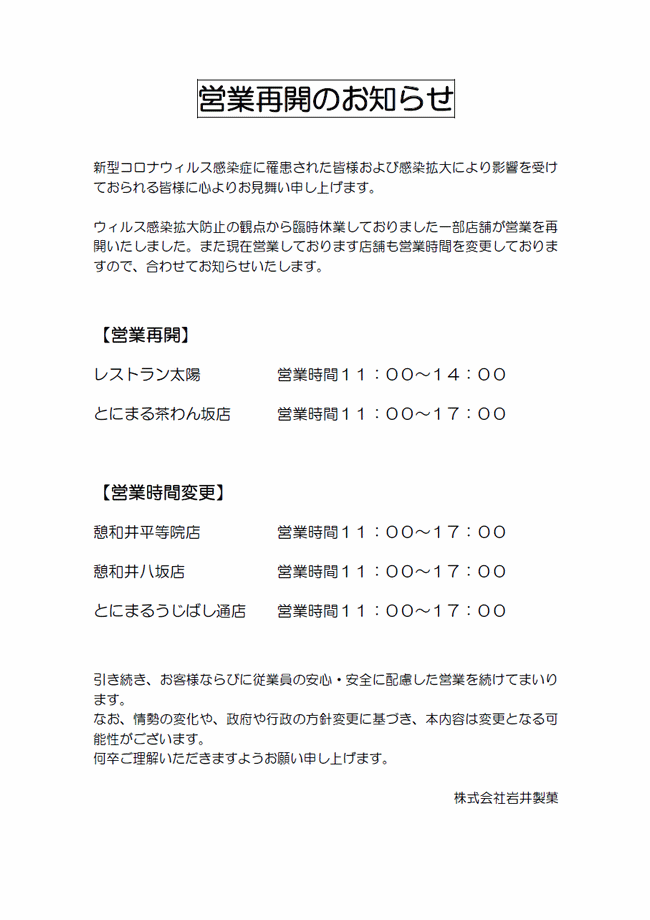 営業再開のお知らせ

新型コロナウィルス感染症に罹患された皆様および感染拡大により影響を受けておられる皆様に心よりお見舞い申し上げます。

ウィルス感染拡大防止の観点から臨時休業しておりました一部店舗が営業を再開いたしました。また現在営業しております店舗も営業時間を変更しておりますので、合わせてお知らせいたします。

【営業再開】

レストラン太陽　営業時間１１：００～１４：００

とにまる茶わん坂店　営業時間１１：００～１７：００

【営業時間変更】

憩和井平等院店　営業時間１１：００～１７：００

憩和井八坂店　営業時間１１：００～１７：００

とにまるうじばし通店　営業時間１１：００～１７：００

引き続き、お客様ならびに従業員の安心・安全に配慮した営業を続けてまいります。
なお、情勢の変化や、政府や行政の方針変更に基づき、本内容は変更となる可能性がございます。
何卒ご理解いただきますようお願い申し上げます。

株式会社岩井製菓